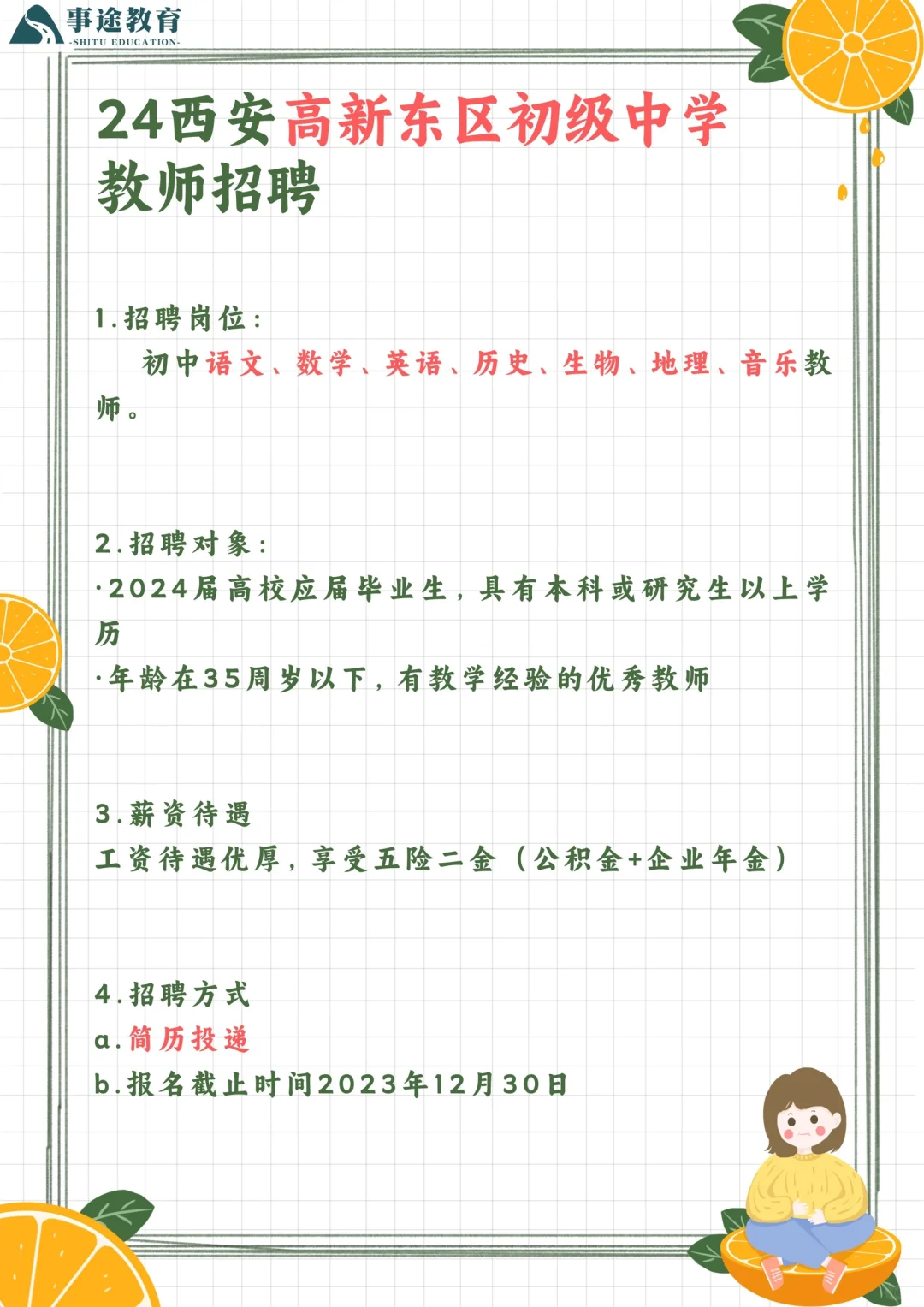 事途教育
-SHITU EDUCATION-

24西安高新东区初级中学教师招聘

1.招聘岗位：
初中语文、数学、英语、历史、生物、地理、音乐教师。

2.招聘对象：
·2024届高校应届毕业生，具有本科或研究生以上学历
·年龄在35周岁以下，有教学经验的优秀教师

3.薪资待遇
工资待遇优厚，享受五险二金（公积金+企业年金）

4.招聘方式
a.简历投递
b.报名截止时间2023年12月30日